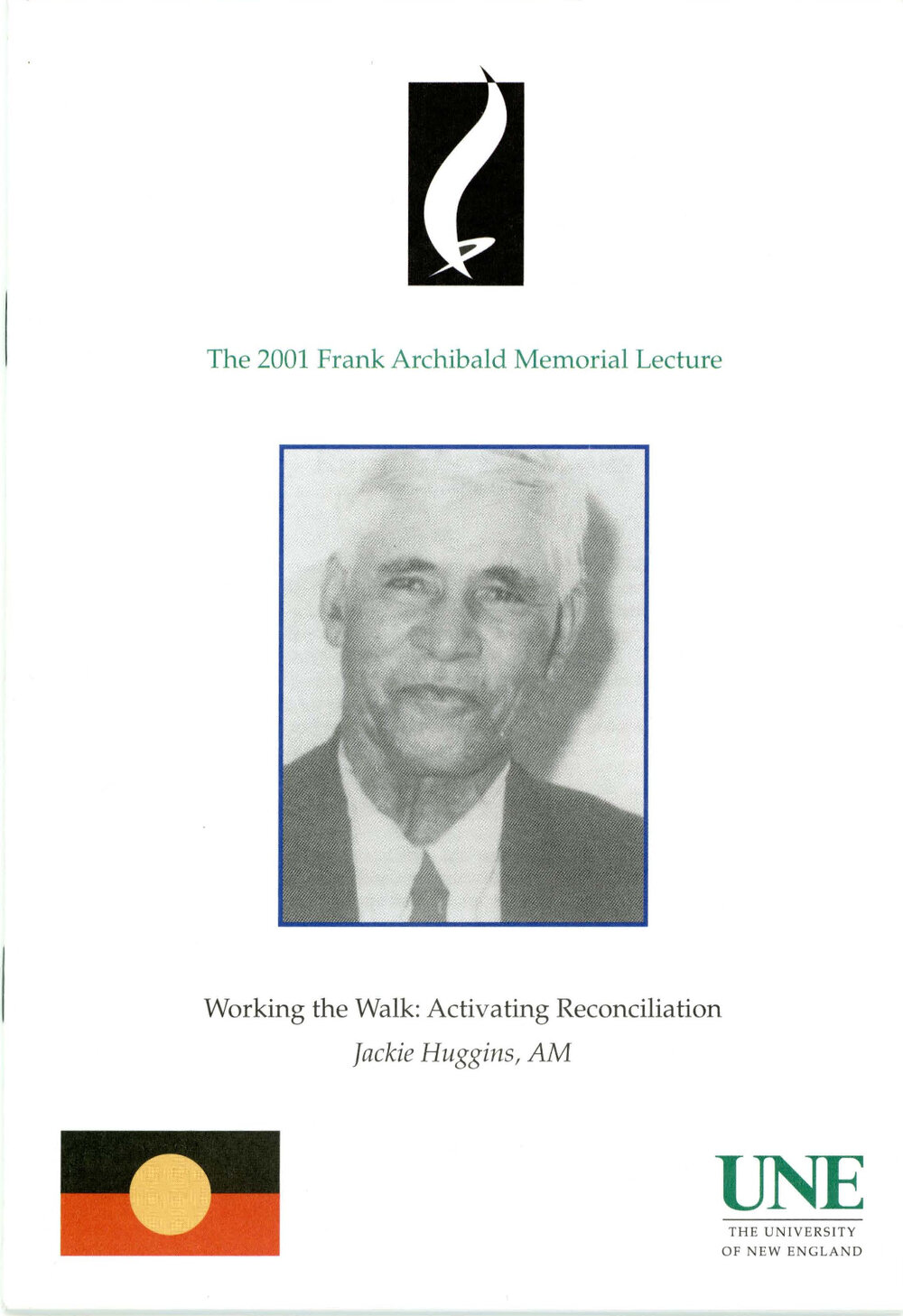 The 2001 Frank Archibald Memorial Lecture

Working the Walk: Activating Reconciliation

Jackie Huggins, AM

UNE
THE UNIVERSITY OF NEW ENGLAND